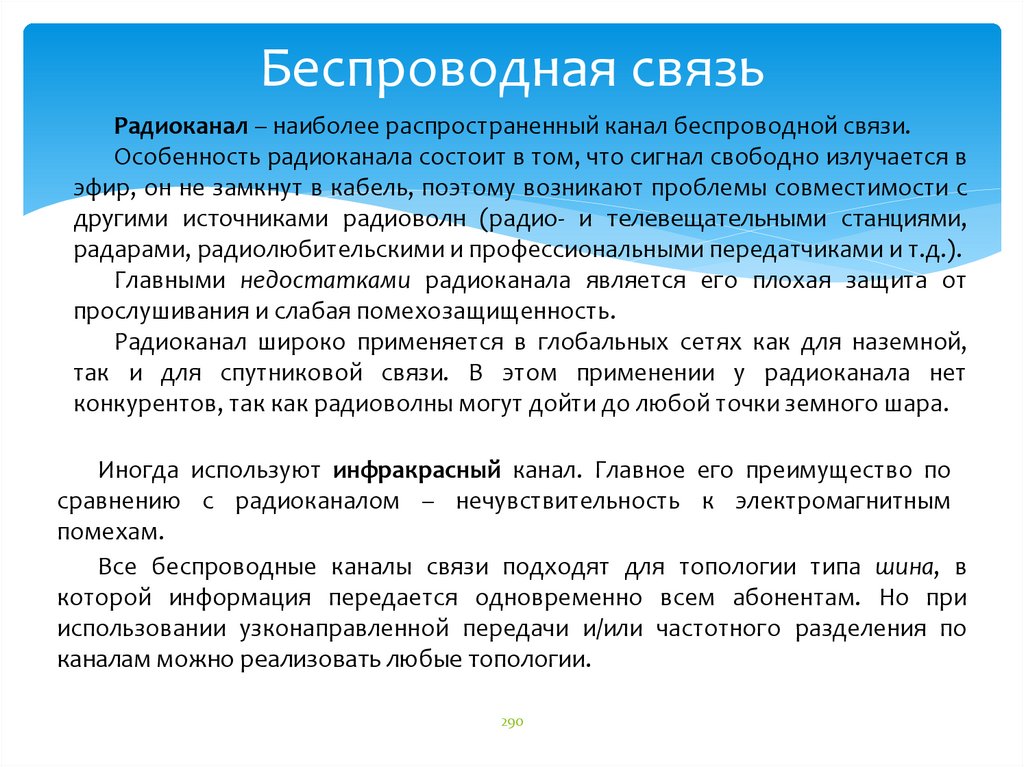 Беспроводная связь

Радиоканал – наиболее распространенный канал беспроводной связи.

Особенность радиоканала состоит в том, что сигнал свободно излучается в эфир, он не замкнут в кабель, поэтому возникают проблемы совместимости с другими источниками радиоволн (радио- и телевещательными станциями, радарами, радиолюбительскими и профессиональными передатчиками и т.д.).

Главными недостатками радиоканала является его плохая защита от прослушивания и слабая помехозащищенность.

Радиоканал широко применяется в глобальных сетях как для наземной, так и для спутниковой связи. В этом применении у радиоканала нет конкурентов, так как радиоволны могут дойти до любой точки земного шара.

Иногда используют инфракрасный канал. Главное его преимущество по сравнению с радиоканалом – нечувствительность к электромагнитным помехам.

Все беспроводные каналы связи подходят для топологии типа шина, в которой информация передается одновременно всем абонентам. Но при использовании узконаправленной передачи и/или частотного разделения по каналам можно реализовать любые топологии.

290